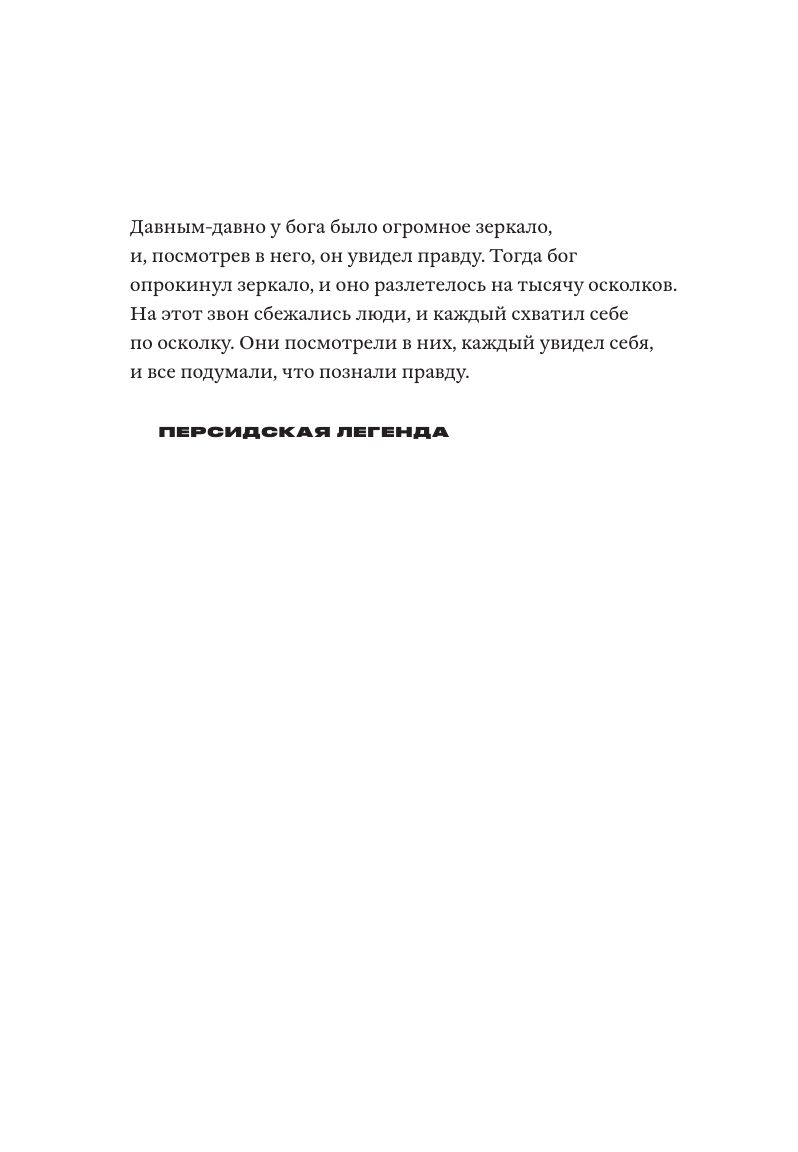 Давным-давно у бога было огромное зеркало, и, посмотрев в него, он увидел правду. Тогда бог опрокинул зеркало, и оно разлетелось на тысячу осколков. На этот звон сбежались люди, и каждый схватил себе по осколку. Они посмотрели в них, каждый увидел себя, и все подумали, что познали правду.

ПЕРСИДСКАЯ ЛЕГЕНДА